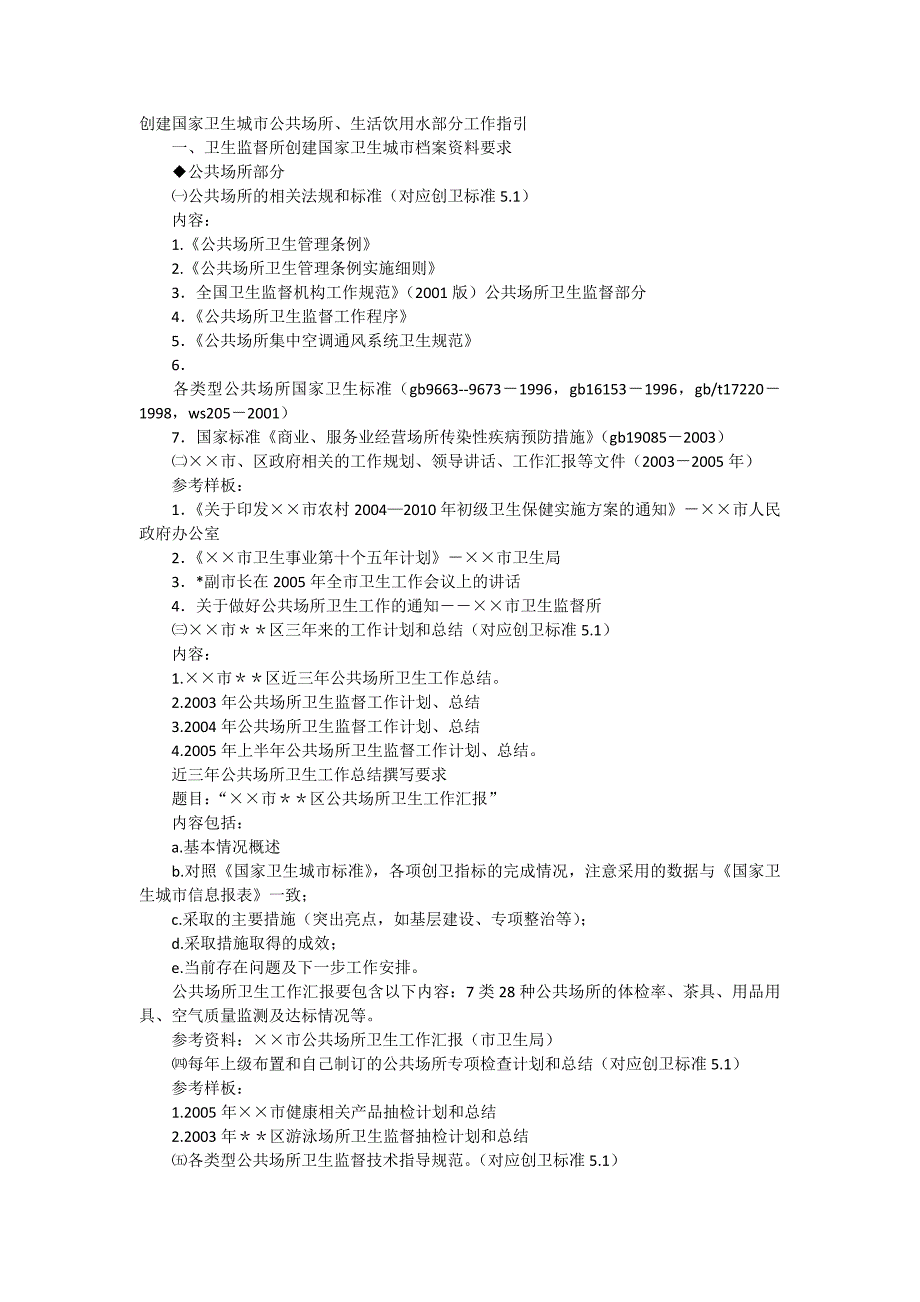 创建国家卫生城市公共场所、生活饮用水部分工作指引

一、卫生监督所创建国家卫生城市档案资料要求

◆公共场所部分

㈠公共场所的相关法规和标准（对应创卫标准 5.1）

内容：

1.《公共场所卫生管理条例》

2.《公共场所卫生管理条例实施细则》

3．全国卫生监督机构工作规范》（2001 版）公共场所卫生监督部分

4.《公共场所卫生监督工作程序》

5.《公共场所集中空调通风系统卫生规范》

6．

各类型公共场所国家卫生标准（gb9663--9673－1996，gb16153－1996，gb/t17220－1998，ws205－2001）

7．国家标准《商业、服务业经营场所传染性疾病预防措施》（gb19085－2003）

㈡××市、区政府相关的工作规划、领导讲话、工作汇报等文件（2003－2005 年）

参考样板：

1.《关于印发××市农村 2004—2010 年初级卫生保健实施方案的通知》－××市人民政府办公室

2.《××市卫生事业第十个五年计划》－××市卫生局

3．*副市长在 2005 年全市卫生工作会议上的讲话

4．关于做好公共场所卫生工作的通知－－××市卫生监督所

㈢××市＊＊区三年来的工作计划和总结（对应创卫标准 5.1）

内容：

1.××市＊＊区近三年公共场所卫生工作总结。

2.2003 年公共场所卫生监督工作计划、总结

3.2004 年公共场所卫生监督工作计划、总结

4.2005 年上半年公共场所卫生监督工作计划、总结。

近三年公共场所卫生工作总结撰写要求

题目：“××市＊＊区公共场所卫生工作汇报”

内容包括：

a.基本情况概述

b.对照《国家卫生城市标准》，各项创卫指标的完成情况，注意采用的数据与《国家卫生城市信息报表》一致；

c.采取的主要措施（突出亮点，如基层建设、专项整治等）；

d.采取措施取得的成效；

e.当前存在问题及下一步工作安排。

公共场所卫生工作汇报要包含以下内容：7 类 28 种公共场所的体检率、茶具、用品用具、空气质量监测及达标情况等。

参考资料：××市公共场所卫生工作汇报（市卫生局）

㈣每年上级布置和自己制订的公共场所专项检查计划和总结（对应创卫标准 5.1）

参考样板：

1.2005 年××市健康相关产品抽检计划和总结

2.2003 年＊＊区游泳场所卫生监督抽检计划和总结

㈤各类型公共场所卫生监督技术指导规范。（对应创卫标准 5.1）